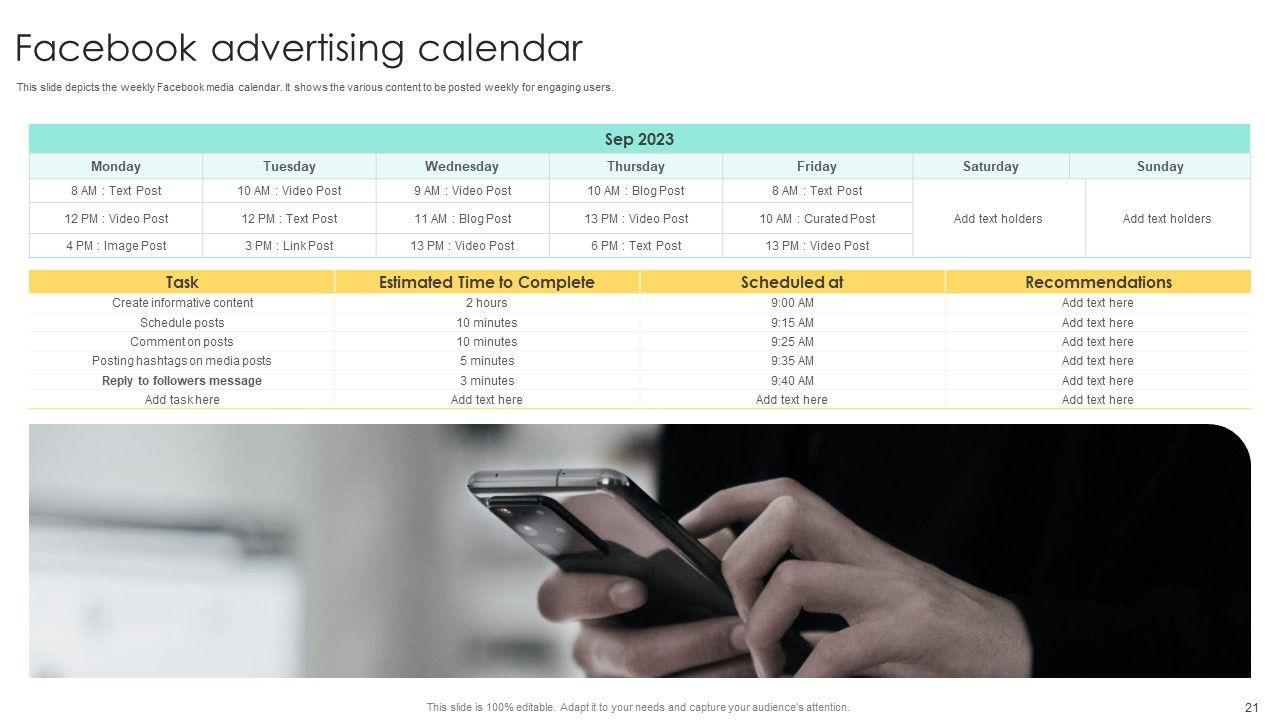 Facebook advertising calendar

This slide depicts the weekly Facebook media calendar. It shows the various content to be posted weekly for engaging users.

| Sep 2023 | | | | | | |
|---|---|---|---|---|---|---|
| Monday | Tuesday | Wednesday | Thursday | Friday | Saturday | Sunday |
| 8 AM : Text Post | 10 AM : Video Post | 9 AM : Video Post | 10 AM : Blog Post | 8 AM : Text Post | Add text holders | Add text holders |
| 12 PM : Video Post | 12 PM : Text Post | 11 AM : Blog Post | 13 PM : Video Post | 10 AM : Curated Post | | |
| 4 PM : Image Post | 3 PM : Link Post | 13 PM : Video Post | 6 PM : Text Post | 13 PM : Video Post | | |

| Task | Estimated Time to Complete | Scheduled at | Recommendations |
|---|---|---|---|
| Create informative content | 2 hours | 9:00 AM | Add text here |
| Schedule posts | 10 minutes | 9:15 AM | Add text here |
| Comment on posts | 10 minutes | 9:25 AM | Add text here |
| Posting hashtags on media posts | 5 minutes | 9:35 AM | Add text here |
| Reply to followers message | 3 minutes | 9:40 AM | Add text here |
| Add task here | Add text here | Add text here | Add text here |

This slide is 100% editable. Adapt it to your needs and capture your audience's attention.

21